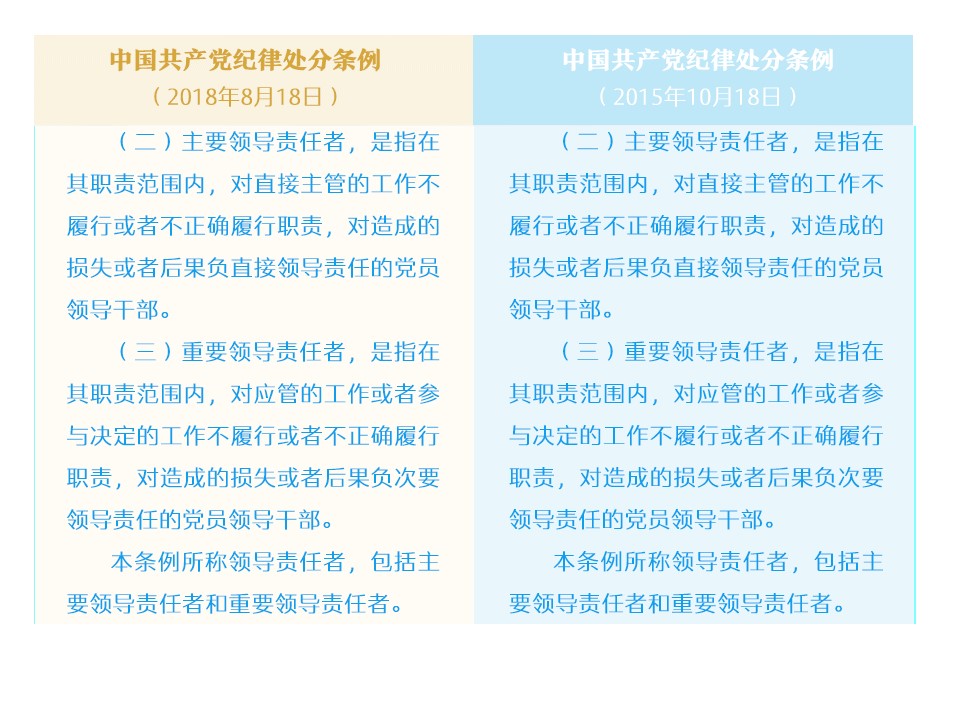 中国共产党纪律处分条例
（2018年8月18日）

（二）主要领导责任者，是指在其职责范围内，对直接主管的工作不履行或者不正确履行职责，对造成的损失或者后果负直接领导责任的党员领导干部。

（三）重要领导责任者，是指在其职责范围内，对应管的工作或者参与决定的工作不履行或者不正确履行职责，对造成的损失或者后果负次要领导责任的党员领导干部。

本条例所称领导责任者，包括主要领导责任者和重要领导责任者。

中国共产党纪律处分条例
（2015年10月18日）

（二）主要领导责任者，是指在其职责范围内，对直接主管的工作不履行或者不正确履行职责，对造成的损失或者后果负直接领导责任的党员领导干部。

（三）重要领导责任者，是指在其职责范围内，对应管的工作或者参与决定的工作不履行或者不正确履行职责，对造成的损失或者后果负次要领导责任的党员领导干部。

本条例所称领导责任者，包括主要领导责任者和重要领导责任者。